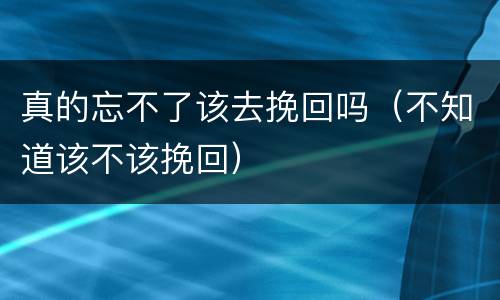 真的忘不了该去挽回吗（不知道该不该挽回）